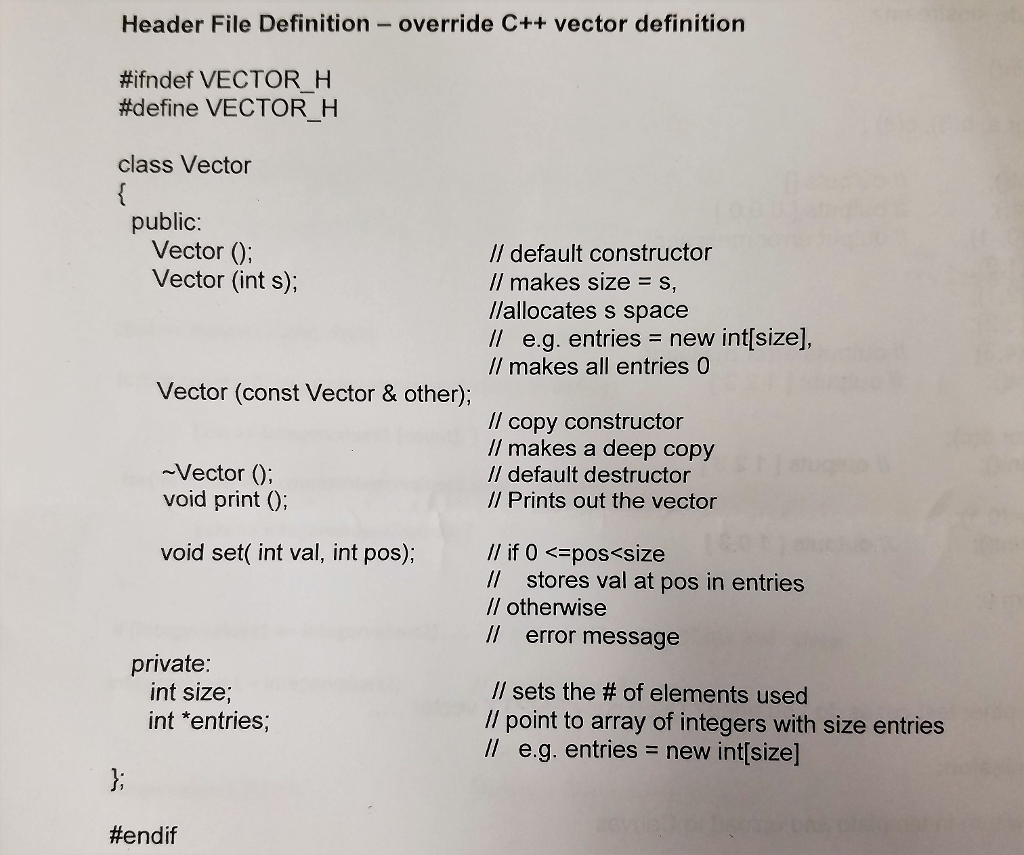 Header File Definition – override C++ vector definition

#ifndef VECTOR_H
#define VECTOR_H

class Vector
{
public:
Vector (); // default constructor
Vector (int s); // makes size = s,
//allocates s space
// e.g. entries = new int[size],
// makes all entries 0

Vector (const Vector & other);
// copy constructor
// makes a deep copy
~Vector (); // default destructor
void print (); // Prints out the vector

void set( int val, int pos); // if 0 <=pos<size
// stores val at pos in entries
// otherwise
// error message

private:
int size; // sets the # of elements used
int *entries; // point to array of integers with size entries
// e.g. entries = new int[size]

};

#endif